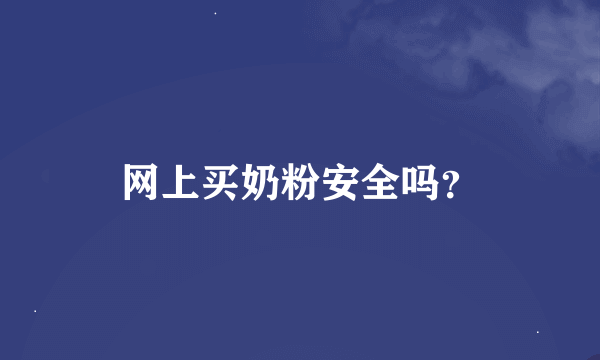 网上买奶粉安全吗?